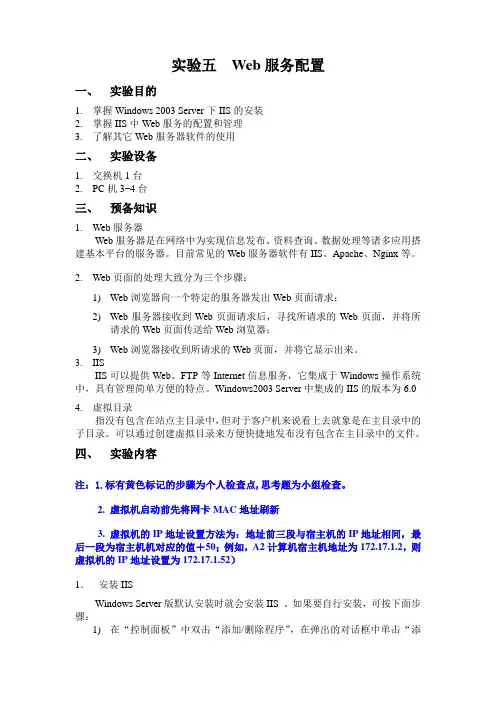 实验五　Web 服务配置

一、　实验目的

1. 掌握 Windows 2003 Server 下 IIS 的安装
2. 掌握 IIS 中 Web 服务的配置和管理
3. 了解其它 Web 服务器软件的使用

二、　实验设备

1. 交换机 1 台
2. PC 机 3~4 台

三、　预备知识

1. Web 服务器

Web 服务器是在网络中为实现信息发布、资料查询、数据处理等诸多应用搭建基本平台的服务器。目前常见的 Web 服务器软件有 IIS、Apache、Nginx 等。

2. Web 页面的处理大致分为三个步骤：

1) Web 浏览器向一个特定的服务器发出 Web 页面请求；

2) Web 服务器接收到 Web 页面请求后，寻找所请求的 Web 页面，并将所请求的 Web 页面传送给 Web 浏览器；

3) Web 浏览器接收到所请求的 Web 页面，并将它显示出来。

3. IIS

IIS 可以提供 Web、FTP 等 Internet 信息服务，它集成于 Windows 操作系统中，具有管理简单方便的特点。Windows2003 Server 中集成的 IIS 的版本为 6.0

4. 虚拟目录

指没有包含在站点主目录中，但对于客户机来说看上去就象是在主目录中的子目录。可以通过创建虚拟目录来方便快捷地发布没有包含在主目录中的文件。

四、　实验内容

注：1. 标有黄色标记的步骤为个人检查点，思考题为小组检查。

2. 虚拟机启动前先将网卡 MAC 地址刷新

3. 虚拟机的 IP 地址设置方法为：地址前三段与宿主机的 IP 地址相同，最后一段为宿主机机对应的值＋50；例如，A2 计算机宿主机地址为 172.17.1.2，则虚拟机的 IP 地址设置为 172.17.1.52）

1.　安装 IIS

Windows Server 版默认安装时就会安装 IIS 。如果要自行安装，可按下面步骤：

1) 在“控制面板”中双击“添加/删除程序”，在弹出的对话框中单击“添